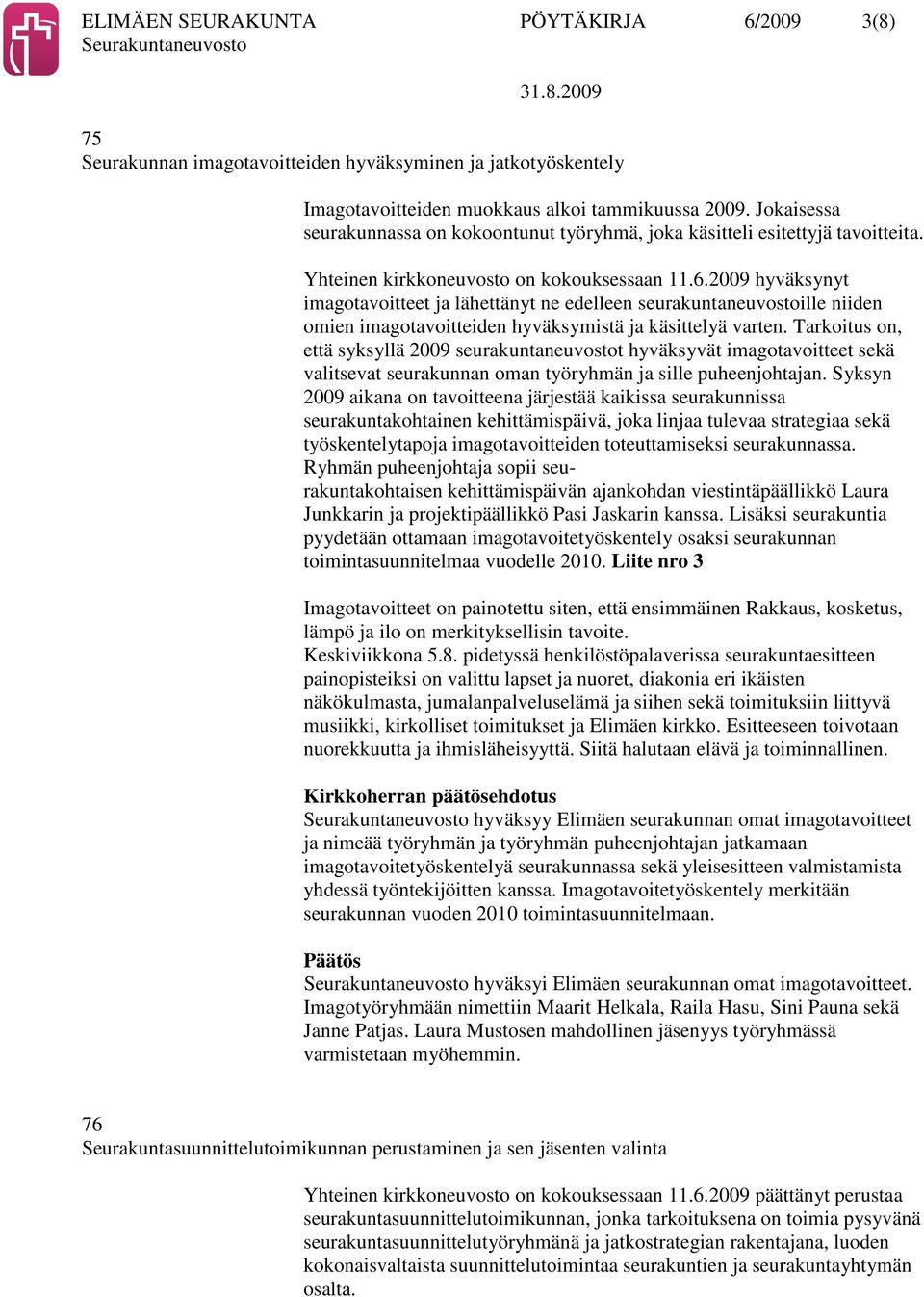 ELIMÄEN SEURAKUNTA PÖYTÄKIRJA 6/2009 3(8)
Seurakuntaneuvosto

31.8.2009

75
Seurakunnan imagotavoitteiden hyväksyminen ja jatkotyöskentely

Imagotavoitteiden muokkaus alkoi tammikuussa 2009. Jokaisessa seurakunnassa on kokoontunut työryhmä, joka käsitteli esitettyjä tavoitteita.

Yhteinen kirkkoneuvosto on kokouksessaan 11.6.2009 hyväksynyt imagotavoitteet ja lähettänyt ne edelleen seurakuntaneuvostoille niiden omien imagotavoitteiden hyväksymistä ja käsittelyä varten. Tarkoitus on, että syksyllä 2009 seurakuntaneuvostot hyväksyvät imagotavoitteet sekä valitsevat seurakunnan oman työryhmän ja sille puheenjohtajan. Syksyn 2009 aikana on tavoitteena järjestää kaikissa seurakunnissa seurakuntakohtainen kehittämispäivä, joka linjaa tulevaa strategiaa sekä työskentelytapoja imagotavoitteiden toteuttamiseksi seurakunnassa. Ryhmän puheenjohtaja sopii seurakuntakohtaisen kehittämispäivän ajankohdan viestintäpäällikkö Laura Junkkarin ja projektipäällikkö Pasi Jaskarin kanssa. Lisäksi seurakuntia pyydetään ottamaan imagotavoitetyöskentely osaksi seurakunnan toimintasuunnitelmaa vuodelle 2010. Liite nro 3

Imagotavoitteet on painotettu siten, että ensimmäinen Rakkaus, kosketus, lämpö ja ilo on merkityksellisin tavoite.
Keskiviikkona 5.8. pidetyssä henkilöstöpalaverissa seurakuntaesitteen painopisteiksi on valittu lapset ja nuoret, diakonia eri ikäisten näkökulmasta, jumalanpalveluselämä ja siihen sekä toimituksiin liittyvä musiikki, kirkolliset toimitukset ja Elimäen kirkko. Esitteeseen toivotaan nuorekkuutta ja ihmisläheisyyttä. Siitä halutaan elävä ja toiminnallinen.

Kirkkoherran päätösehdotus
Seurakuntaneuvosto hyväksyy Elimäen seurakunnan omat imagotavoitteet ja nimeää työryhmän ja työryhmän puheenjohtajan jatkamaan imagotavoitetyöskentelyä seurakunnassa sekä yleisesitteen valmistamista yhdessä työntekijöitten kanssa. Imagotavoitetyöskentely merkitään seurakunnan vuoden 2010 toimintasuunnitelmaan.

Päätös
Seurakuntaneuvosto hyväksyi Elimäen seurakunnan omat imagotavoitteet. Imagotyöryhmään nimettiin Maarit Helkala, Raila Hasu, Sini Pauna sekä Janne Patjas. Laura Mustosen mahdollinen jäsenyys työryhmässä varmistetaan myöhemmin.

76
Seurakuntasuunnittelutoimikunnan perustaminen ja sen jäsenten valinta

Yhteinen kirkkoneuvosto on kokouksessaan 11.6.2009 päättänyt perustaa seurakuntasuunnittelutoimikunnan, jonka tarkoituksena on toimia pysyvänä seurakuntasuunnittelutyöryhmänä ja jatkostrategian rakentajana, luoden kokonaisvaltaista suunnittelutoimintaa seurakuntien ja seurakuntayhtymän osalta.